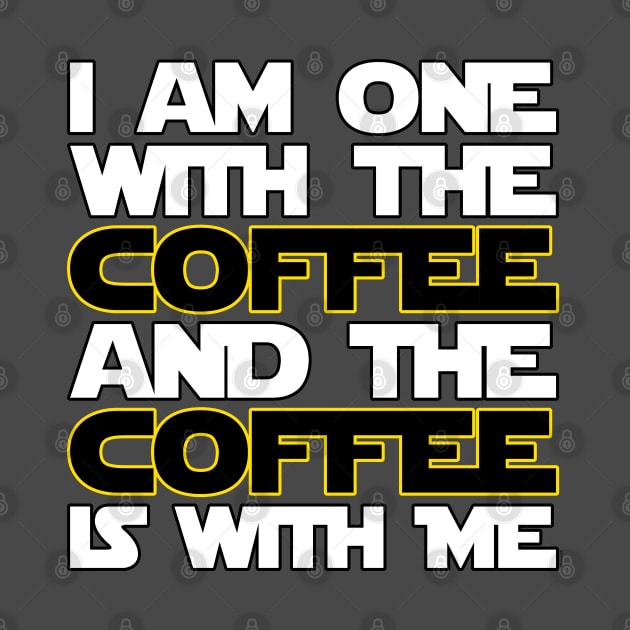 I AM ONE WITH THE COFFEE AND THE COFFEE IS WITH ME